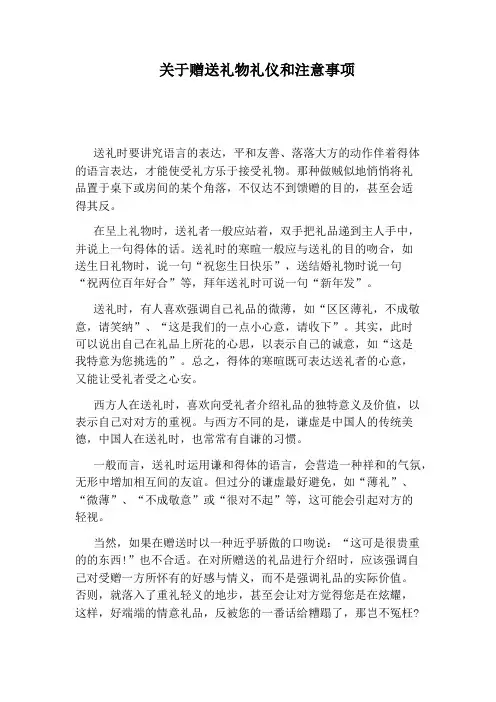 关于赠送礼物礼仪和注意事项

送礼时要讲究语言的表达，平和友善、落落大方的动作伴着得体的语言表达，才能使受礼方乐于接受礼物。那种做贼似地悄悄将礼品置于桌下或房间的某个角落，不仅达不到馈赠的目的，甚至会适得其反。

在呈上礼物时，送礼者一般应站着，双手把礼品递到主人手中，并说上一句得体的话。送礼时的寒暄一般应与送礼的目的吻合，如送生日礼物时，说一句“祝您生日快乐”，送结婚礼物时说一句“祝两位百年好合”等，拜年送礼时可说一句“新年发”。

送礼时，有人喜欢强调自己礼品的微薄，如“区区薄礼，不成敬意，请笑纳”、“这是我们的一点小心意，请收下”。其实，此时可以说出自己在礼品上所花的心思，以表示自己的诚意，如“这是我特意为您挑选的”。总之，得体的寒暄既可表达送礼者的心意，又能让受礼者受之心安。

西方人在送礼时，喜欢向受礼者介绍礼品的独特意义及价值，以表示自己对对方的重视。与西方不同的是，谦虚是中国人的传统美德，中国人在送礼时，也常常有自谦的习惯。

一般而言，送礼时运用谦和得体的语言，会营造一种祥和的气氛，无形中增加相互间的友谊。但过分的谦虚最好避免，如“薄礼”、“微薄”、“不成敬意”或“很对不起”等，这可能会引起对方的轻视。

当然，如果在赠送时以一种近乎骄傲的口吻说：“这可是很贵重的的东西！”也不合适。在对所赠送的礼品进行介绍时，应该强调自己对受赠一方所怀有的好感与情义，而不是强调礼品的实际价值。否则，就落入了重礼轻义的地步，甚至会让对方觉得您是在炫耀，这样，好端端的情意礼品，反被您的一番话给糟蹋了，那岂不冤枉？